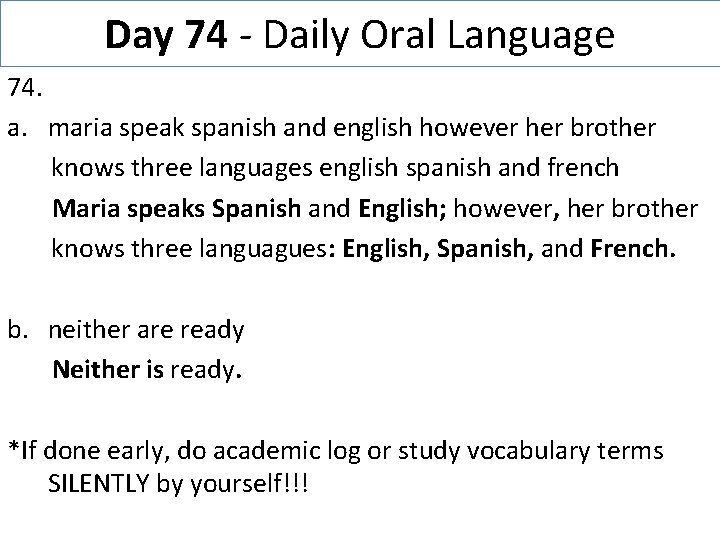 Day 74 - Daily Oral Language

74.

a. maria speak spanish and english however her brother knows three languages english spanish and french

Maria speaks Spanish and English; however, her brother knows three languagues: English, Spanish, and French.

b. neither are ready

Neither is ready.

*If done early, do academic log or study vocabulary terms SILENTLY by yourself!!!